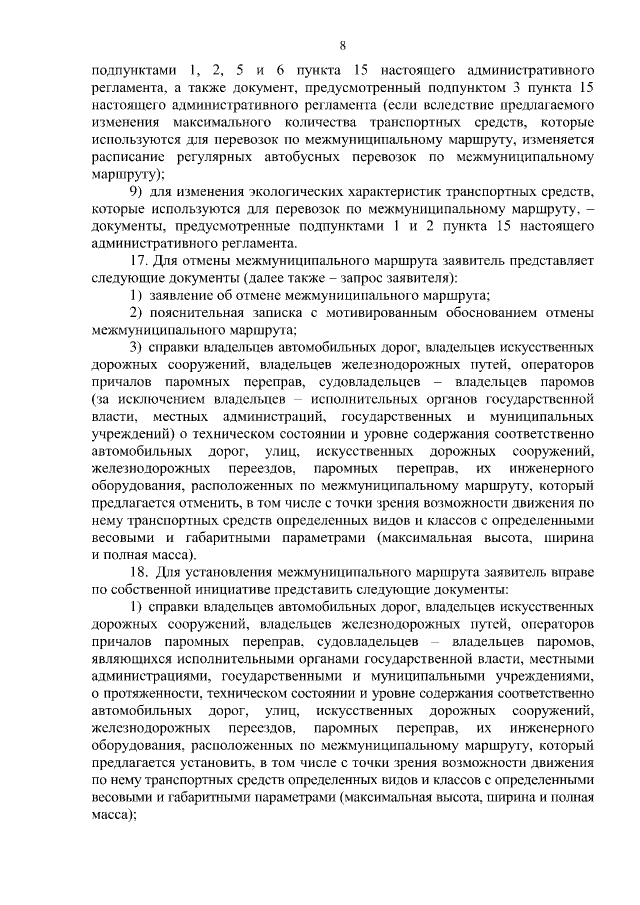 8

подпунктами 1, 2, 5 и 6 пункта 15 настоящего административного регламента, а также документ, предусмотренный подпунктом 3 пункта 15 настоящего административного регламента (если вследствие предлагаемого изменения максимального количества транспортных средств, которые используются для перевозок по межмуниципальному маршруту, изменяется расписание регулярных автобусных перевозок по межмуниципальному маршруту);

9) для изменения экологических характеристик транспортных средств, которые используются для перевозок по межмуниципальному маршруту, – документы, предусмотренные подпунктами 1 и 2 пункта 15 настоящего административного регламента.

17. Для отмены межмуниципального маршрута заявитель представляет следующие документы (далее также – запрос заявителя):

1) заявление об отмене межмуниципального маршрута;

2) пояснительная записка с мотивированным обоснованием отмены межмуниципального маршрута;

3) справки владельцев автомобильных дорог, владельцев искусственных дорожных сооружений, владельцев железнодорожных путей, операторов причалов паромных переправ, судовладельцев – владельцев паромов (за исключением владельцев – исполнительных органов государственной власти, местных администраций, государственных и муниципальных учреждений) о техническом состоянии и уровне содержания соответственно автомобильных дорог, улиц, искусственных дорожных сооружений, железнодорожных переездов, паромных переправ, их инженерного оборудования, расположенных по межмуниципальному маршруту, который предлагается отменить, в том числе с точки зрения возможности движения по нему транспортных средств определенных видов и классов с определенными весовыми и габаритными параметрами (максимальная высота, ширина и полная масса).

18. Для установления межмуниципального маршрута заявитель вправе по собственной инициативе представить следующие документы:

1) справки владельцев автомобильных дорог, владельцев искусственных дорожных сооружений, владельцев железнодорожных путей, операторов причалов паромных переправ, судовладельцев – владельцев паромов, являющихся исполнительными органами государственной власти, местными администрациями, государственными и муниципальными учреждениями, о протяженности, техническом состоянии и уровне содержания соответственно автомобильных дорог, улиц, искусственных дорожных сооружений, железнодорожных переездов, паромных переправ, их инженерного оборудования, расположенных по межмуниципальному маршруту, который предлагается установить, в том числе с точки зрения возможности движения по нему транспортных средств определенных видов и классов с определенными весовыми и габаритными параметрами (максимальная высота, ширина и полная масса);